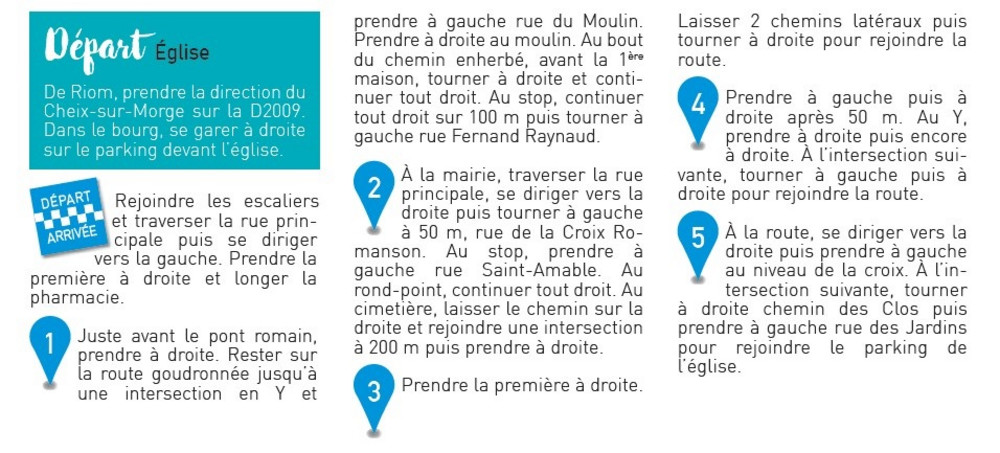 Départ Église

De Riom, prendre la direction du Cheix-sur-Morge sur la D2009. Dans le bourg, se garer à droite sur le parking devant l'église.

DÉPART
ARRIVÉE

Rejoindre les escaliers et traverser la rue principale puis se diriger vers la gauche. Prendre la première à droite et longer la pharmacie.

1

Juste avant le pont romain, prendre à droite. Rester sur la route goudronnée jusqu'à une intersection en Y et prendre à gauche rue du Moulin. Prendre à droite au moulin. Au bout du chemin enherbé, avant la 1ère maison, tourner à droite et continuer tout droit. Au stop, continuer tout droit sur 100 m puis tourner à gauche rue Fernand Raynaud.

2

À la mairie, traverser la rue principale, se diriger vers la droite puis tourner à gauche à 50 m, rue de la Croix Romanson. Au stop, prendre à gauche rue Saint-Amable. Au rond-point, continuer tout droit. Au cimetière, laisser le chemin sur la droite et rejoindre une intersection à 200 m puis prendre à droite.

3

Prendre la première à droite. Laisser 2 chemins latéraux puis tourner à droite pour rejoindre la route.

4

Prendre à gauche puis à droite après 50 m. Au Y, prendre à droite puis encore à droite. À l'intersection suivante, tourner à gauche puis à droite pour rejoindre la route.

5

À la route, se diriger vers la droite puis prendre à gauche au niveau de la croix. À l'intersection suivante, tourner à droite chemin des Clos puis prendre à gauche rue des Jardins pour rejoindre le parking de l'église.